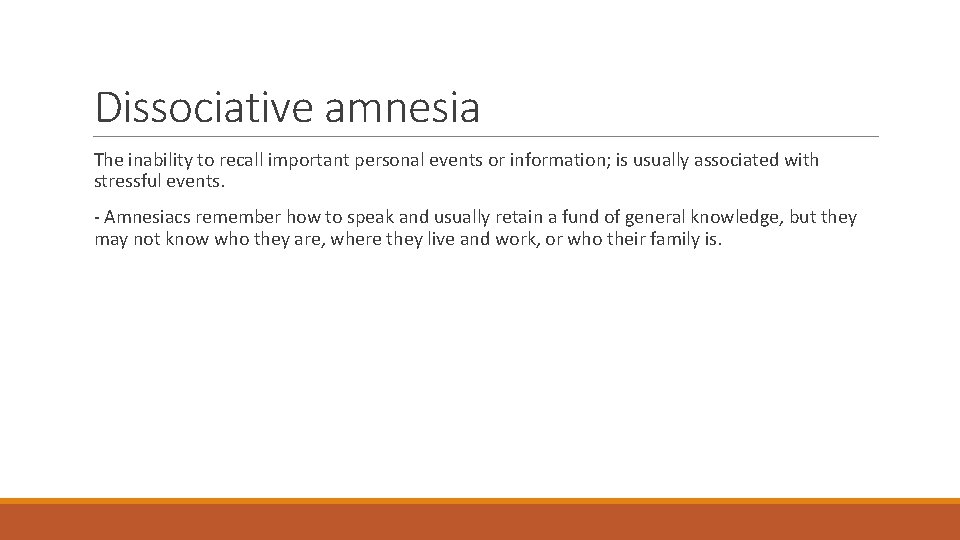 Dissociative amnesia

The inability to recall important personal events or information; is usually associated with stressful events.

- Amnesiacs remember how to speak and usually retain a fund of general knowledge, but they may not know who they are, where they live and work, or who their family is.